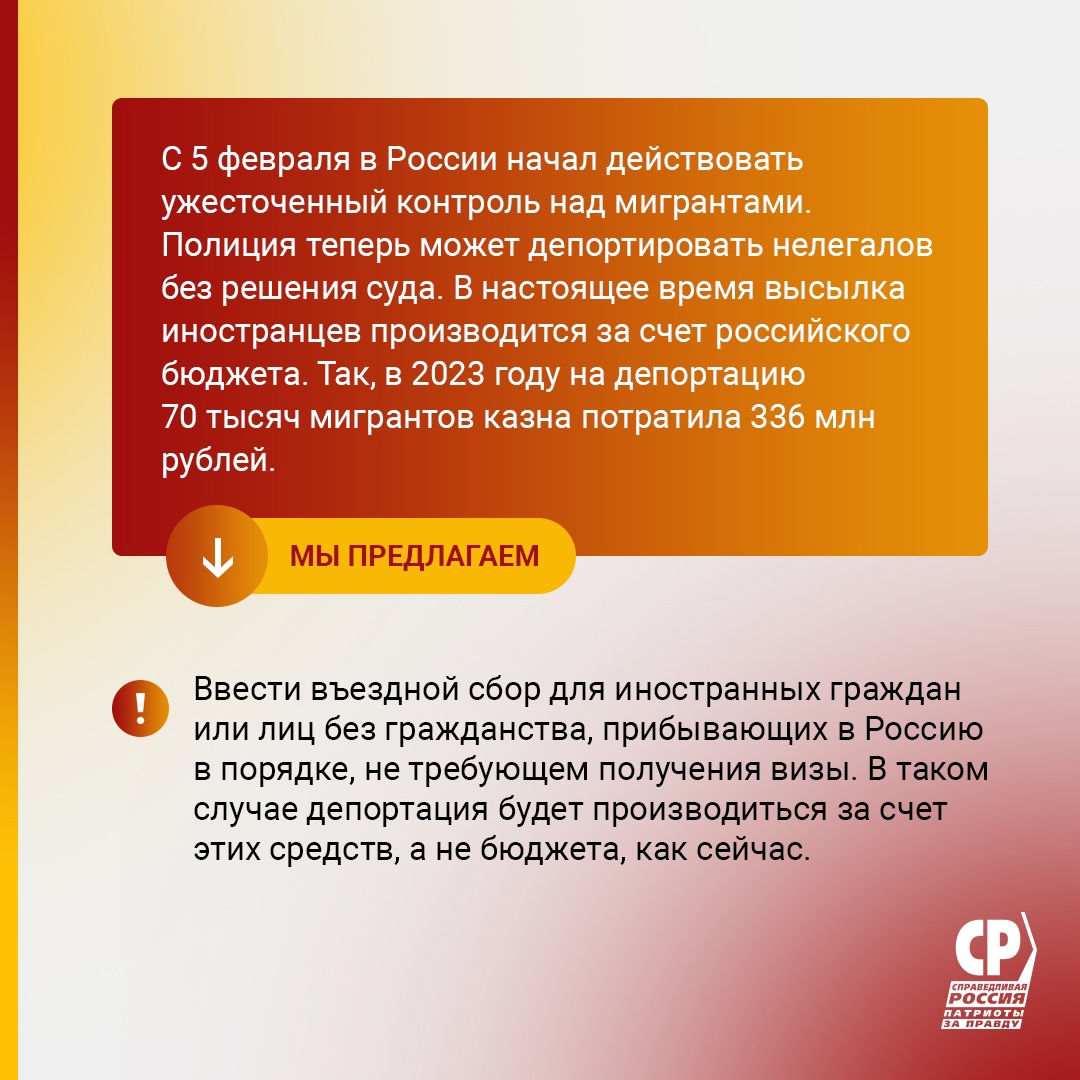 С 5 февраля в России начал действовать ужесточенный контроль над мигрантами. Полиция теперь может депортировать нелегалов без решения суда. В настоящее время высылка иностранцев производится за счет российского бюджета. Так, в 2023 году на депортацию 70 тысяч мигрантов казна потратила 336 млн рублей.

МЫ ПРЕДЛАГАЕМ

!

Ввести въездной сбор для иностранных граждан или лиц без гражданства, прибывающих в Россию в порядке, не требующем получения визы. В таком случае депортация будет производиться за счет этих средств, а не бюджета, как сейчас.

СР
СПРАВЕДЛИВАЯ
РОССИЯ
ПАТРИОТЫ
ЗА ПРАВДУ